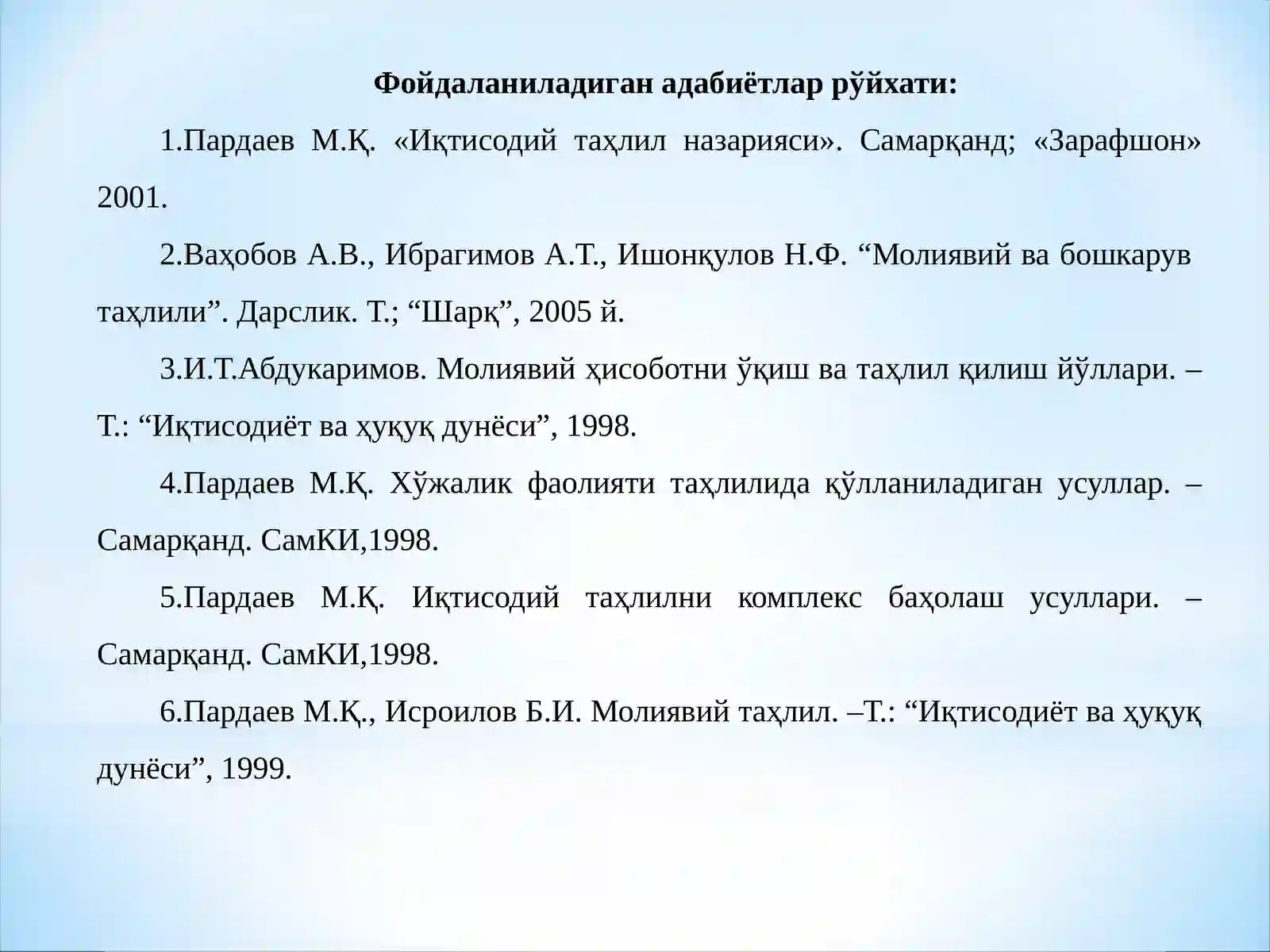 Фойдаланиладиган адабиётлар рўйхати:

1.Пардаев М.Қ. «Иқтисодий таҳлил назарияси». Самарқанд; «Зарафшон» 2001.

2.Ваҳобов А.В., Ибрагимов А.Т., Ишонқулов Н.Ф. "Молиявий ва бошкарув таҳлили". Дарслик. Т.; "Шарқ", 2005 й.

3.И.Т.Абдукаримов. Молиявий ҳисоботни ўқиш ва таҳлил қилиш йўллари. – Т.: "Иқтисодиёт ва ҳуқуқ дунёси", 1998.

4.Пардаев М.Қ. Хўжалик фаолияти таҳлилида қўлланиладиган усуллар. – Самарқанд. СамКИ,1998.

5.Пардаев М.Қ. Иқтисодий таҳлилни комплекс баҳолаш усуллари. – Самарқанд. СамКИ,1998.

6.Пардаев М.Қ., Исроилов Б.И. Молиявий таҳлил. –Т.: "Иқтисодиёт ва ҳуқуқ дунёси", 1999.